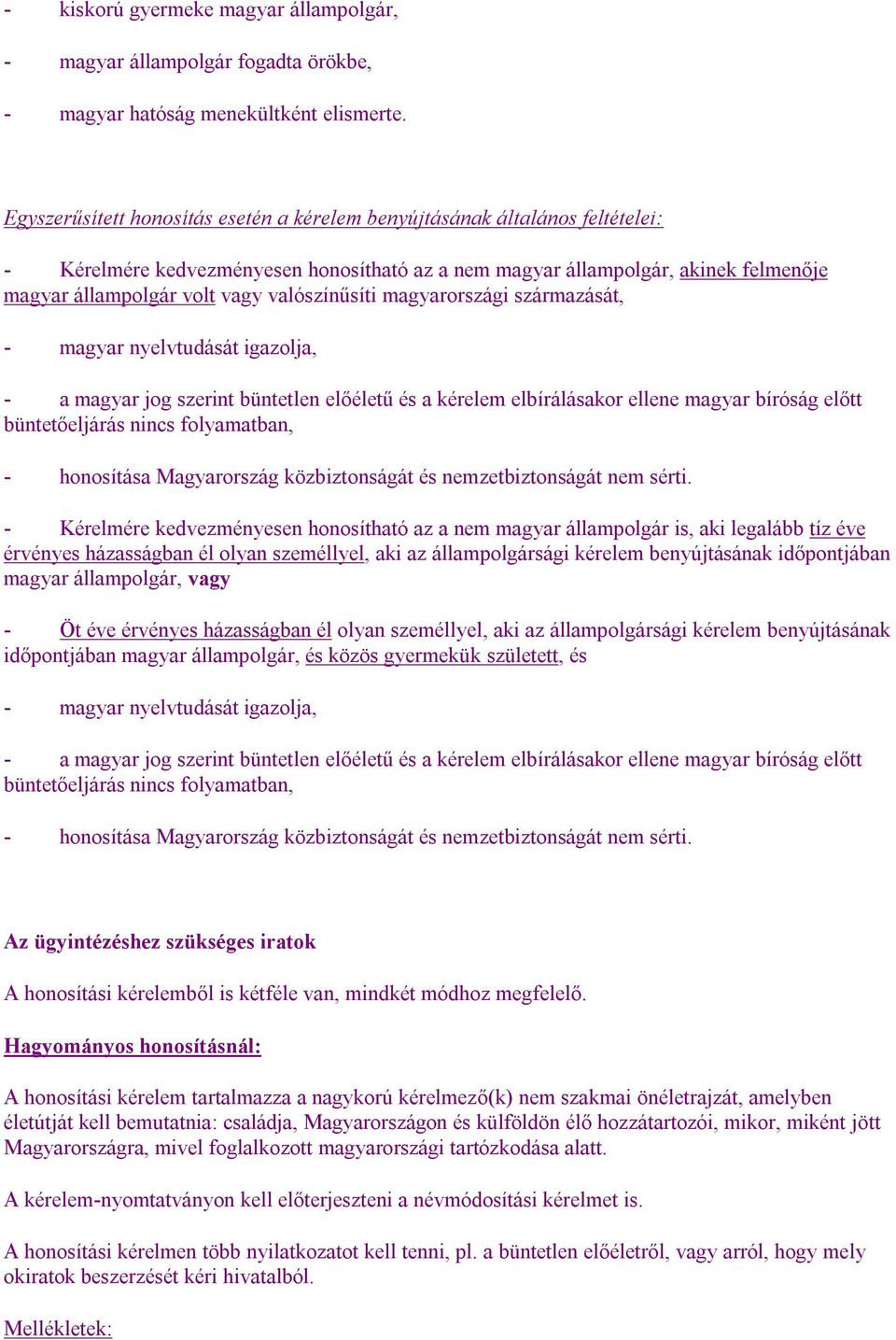 - kiskorú gyermeke magyar állampolgár,

- magyar állampolgár fogadta örökbe,

- magyar hatóság menekültként elismerte.

Egyszerűsített honosítás esetén a kérelem benyújtásának általános feltételei:

- Kérelmére kedvezményesen honosítható az a nem magyar állampolgár, akinek felmenője magyar állampolgár volt vagy valószínűsíti magyarországi származását,

- magyar nyelvtudását igazolja,

- a magyar jog szerint büntetlen előéletű és a kérelem elbírálásakor ellene magyar bíróság előtt büntetőeljárás nincs folyamatban,

- honosítása Magyarország közbiztonságát és nemzetbiztonságát nem sérti.

- Kérelmére kedvezményesen honosítható az a nem magyar állampolgár is, aki legalább tíz éve érvényes házasságban él olyan személlyel, aki az állampolgársági kérelem benyújtásának időpontjában magyar állampolgár, vagy

- Öt éve érvényes házasságban él olyan személlyel, aki az állampolgársági kérelem benyújtásának időpontjában magyar állampolgár, és közös gyermekük született, és

- magyar nyelvtudását igazolja,

- a magyar jog szerint büntetlen előéletű és a kérelem elbírálásakor ellene magyar bíróság előtt büntetőeljárás nincs folyamatban,

- honosítása Magyarország közbiztonságát és nemzetbiztonságát nem sérti.

Az ügyintézéshez szükséges iratok

A honosítási kérelemből is kétféle van, mindkét módhoz megfelelő.

Hagyományos honosításnál:

A honosítási kérelem tartalmazza a nagykorú kérelmező(k) nem szakmai önéletrajzát, amelyben életútját kell bemutatnia: családja, Magyarországon és külföldön élő hozzátartozói, mikor, miként jött Magyarországra, mivel foglalkozott magyarországi tartózkodása alatt.

A kérelem-nyomtatványon kell előterjeszteni a névmódosítási kérelmet is.

A honosítási kérelmen több nyilatkozatot kell tenni, pl. a büntetlen előéletről, vagy arról, hogy mely okiratok beszerzését kéri hivatalból.

Mellékletek: